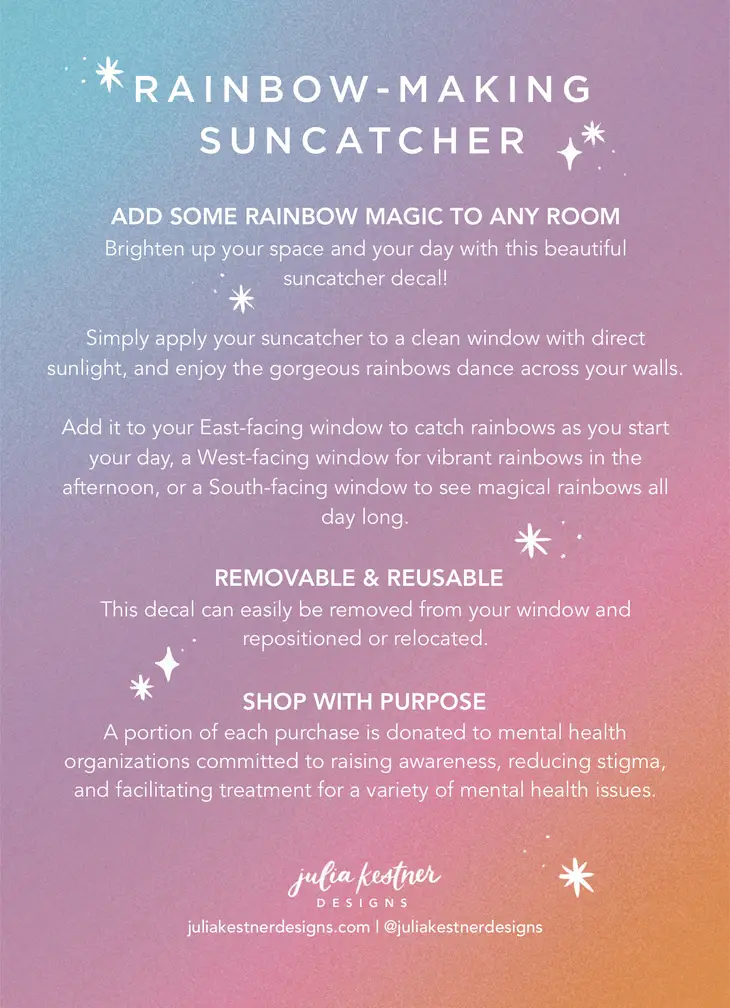 RAINBOW-MAKING SUNCATCHER

ADD SOME RAINBOW MAGIC TO ANY ROOM
Brighten up your space and your day with this beautiful suncatcher decal!

Simply apply your suncatcher to a clean window with direct sunlight, and enjoy the gorgeous rainbows dance across your walls.

Add it to your East-facing window to catch rainbows as you start your day, a West-facing window for vibrant rainbows in the afternoon, or a South-facing window to see magical rainbows all day long.

REMOVABLE & REUSABLE
This decal can easily be removed from your window and repositioned or relocated.

SHOP WITH PURPOSE
A portion of each purchase is donated to mental health organizations committed to raising awareness, reducing stigma, and facilitating treatment for a variety of mental health issues.

julia kestner
DESIGNS
juliakestnerdesigns.com | @juliakestnerdesigns